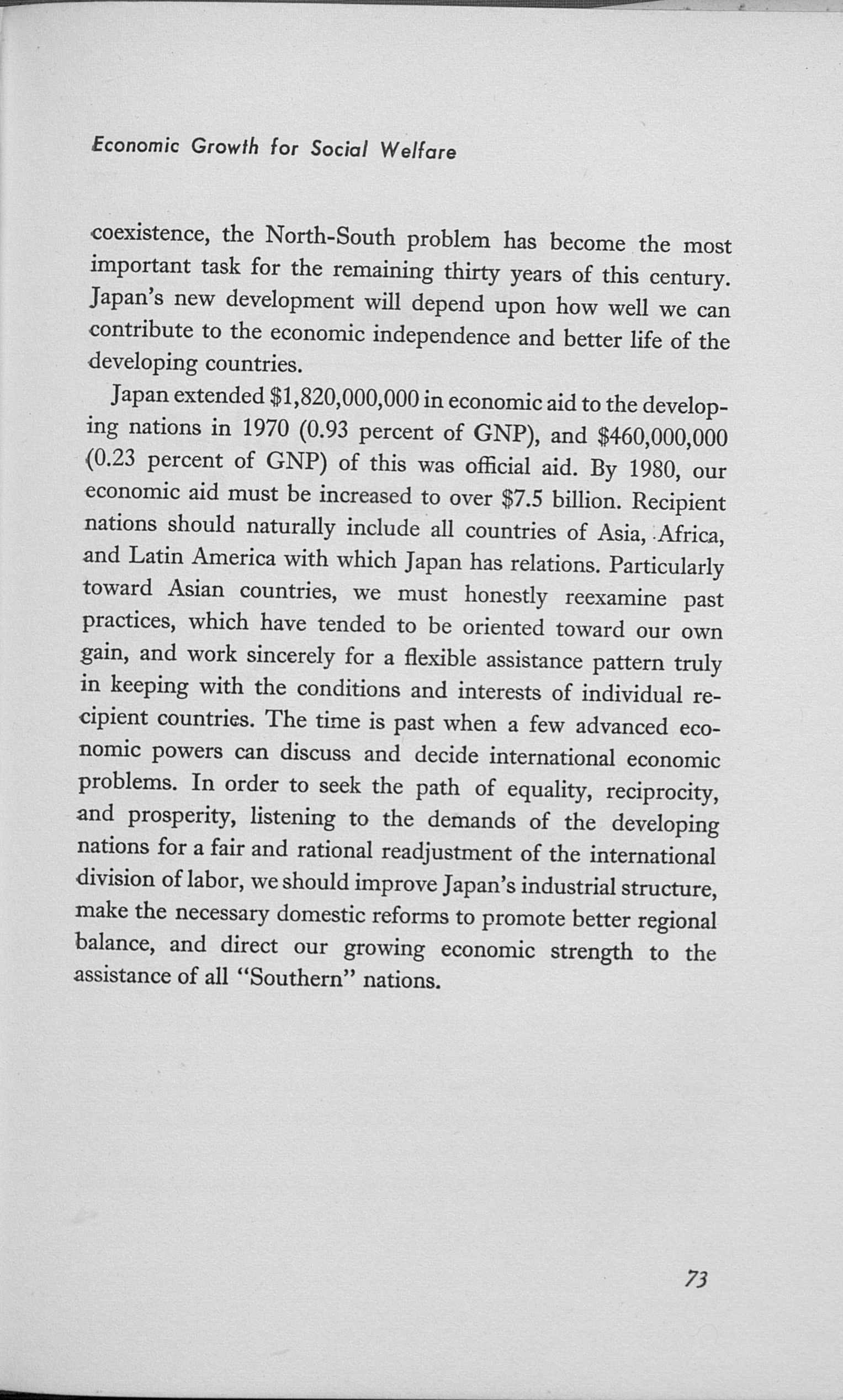 Economic Growth for Social Welfare

coexistence, the North-South problem has become the most important task for the remaining thirty years of this century. Japan's new development will depend upon how well we can contribute to the economic independence and better life of the developing countries.

Japan extended \$1,820,000,000 in economic aid to the developing nations in 1970 (0.93 percent of GNP), and \$460,000,000 (0.23 percent of GNP) of this was official aid. By 1980, our economic aid must be increased to over \$7.5 billion. Recipient nations should naturally include all countries of Asia, Africa, and Latin America with which Japan has relations. Particularly toward Asian countries, we must honestly reexamine past practices, which have tended to be oriented toward our own gain, and work sincerely for a flexible assistance pattern truly in keeping with the conditions and interests of individual recipient countries. The time is past when a few advanced economic powers can discuss and decide international economic problems. In order to seek the path of equality, reciprocity, and prosperity, listening to the demands of the developing nations for a fair and rational readjustment of the international division of labor, we should improve Japan's industrial structure, make the necessary domestic reforms to promote better regional balance, and direct our growing economic strength to the assistance of all "Southern" nations.

73